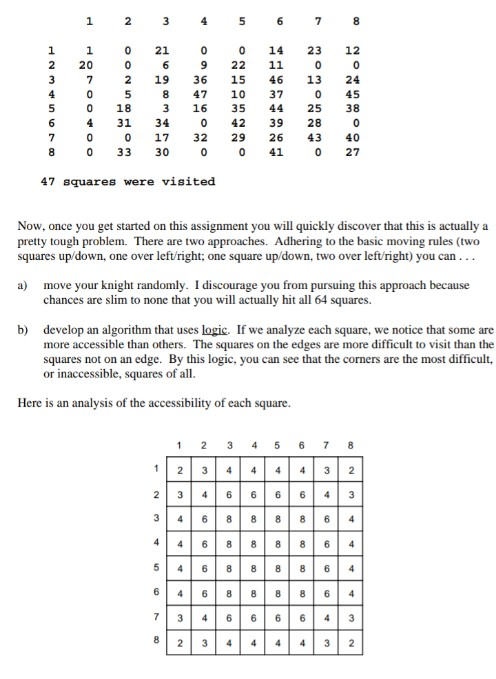 |   | 1 | 2 | 3 | 4 | 5 | 6 | 7 | 8 |
|---|---|---|---|---|---|---|---|---|
| 1 | 1 | 0 | 21 | 0 | 0 | 14 | 23 | 12 |
| 2 | 20 | 0 | 6 | 9 | 22 | 11 | 0 | 0 |
| 3 | 7 | 2 | 19 | 36 | 15 | 46 | 13 | 24 |
| 4 | 0 | 5 | 8 | 47 | 10 | 37 | 0 | 45 |
| 5 | 0 | 18 | 3 | 16 | 35 | 44 | 25 | 38 |
| 6 | 4 | 31 | 34 | 0 | 42 | 39 | 28 | 0 |
| 7 | 0 | 0 | 17 | 32 | 29 | 26 | 43 | 40 |
| 8 | 0 | 33 | 30 | 0 | 0 | 41 | 0 | 27 |

47 squares were visited

Now, once you get started on this assignment you will quickly discover that this is actually a pretty tough problem. There are two approaches. Adhering to the basic moving rules (two squares up/down, one over left/right; one square up/down, two over left/right) you can . . .

a) move your knight randomly. I discourage you from pursuing this approach because chances are slim to none that you will actually hit all 64 squares.

b) develop an algorithm that uses logic. If we analyze each square, we notice that some are more accessible than others. The squares on the edges are more difficult to visit than the squares not on an edge. By this logic, you can see that the corners are the most difficult, or inaccessible, squares of all.

Here is an analysis of the accessibility of each square.

|   | 1 | 2 | 3 | 4 | 5 | 6 | 7 | 8 |
|---|---|---|---|---|---|---|---|---|
| 1 | 2 | 3 | 4 | 4 | 4 | 4 | 3 | 2 |
| 2 | 3 | 4 | 6 | 6 | 6 | 6 | 4 | 3 |
| 3 | 4 | 6 | 8 | 8 | 8 | 8 | 6 | 4 |
| 4 | 4 | 6 | 8 | 8 | 8 | 8 | 6 | 4 |
| 5 | 4 | 6 | 8 | 8 | 8 | 8 | 6 | 4 |
| 6 | 4 | 6 | 8 | 8 | 8 | 8 | 6 | 4 |
| 7 | 3 | 4 | 6 | 6 | 6 | 6 | 4 | 3 |
| 8 | 2 | 3 | 4 | 4 | 4 | 4 | 3 | 2 |